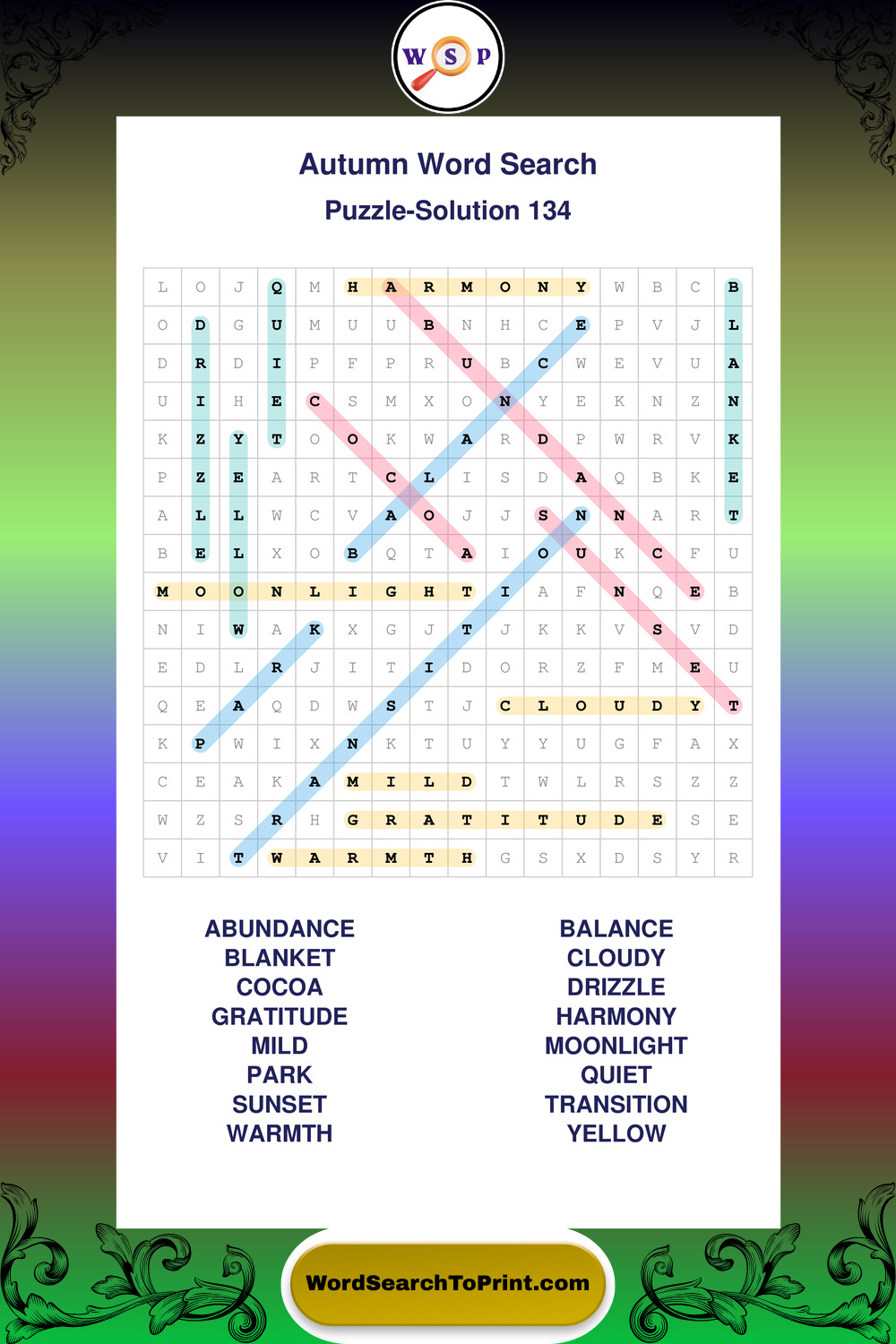 W S P

Autumn Word Search

Puzzle-Solution 134

| L | O | J | Q | M | H | A | R | M | O | N | Y | W | B | C | B |
|---|---|---|---|---|---|---|---|---|---|---|---|---|---|---|---|
| O | D | G | U | M | U | U | B | N | H | C | E | P | V | J | L |
| D | R | D | I | P | F | P | R | U | B | C | W | E | V | U | A |
| U | I | H | E | C | S | M | X | O | N | Y | E | K | N | Z | N |
| K | Z | Y | T | O | O | K | W | A | R | D | P | W | R | V | K |
| P | Z | E | A | R | T | C | L | I | S | D | A | Q | B | K | E |
| A | L | L | W | C | V | A | O | J | J | S | N | N | A | R | T |
| B | E | L | X | O | B | Q | T | A | I | O | U | K | C | F | U |
| M | O | O | N | L | I | G | H | T | I | A | F | N | Q | E | B |
| N | I | W | A | K | X | G | J | T | J | K | K | V | S | V | D |
| E | D | L | R | J | I | T | I | D | O | R | Z | F | M | E | U |
| Q | E | A | Q | D | W | S | T | J | C | L | O | U | D | Y | T |
| K | P | W | I | X | N | K | T | U | Y | Y | U | G | F | A | X |
| C | E | A | K | A | M | I | L | D | T | W | L | R | S | Z | Z |
| W | Z | S | R | H | G | R | A | T | I | T | U | D | E | S | E |
| V | I | T | W | A | R | M | T | H | G | S | X | D | S | Y | R |

ABUNDANCE
BLANKET
COCOA
GRATITUDE
MILD
PARK
SUNSET
WARMTH

BALANCE
CLOUDY
DRIZZLE
HARMONY
MOONLIGHT
QUIET
TRANSITION
YELLOW

WordSearchToPrint.com